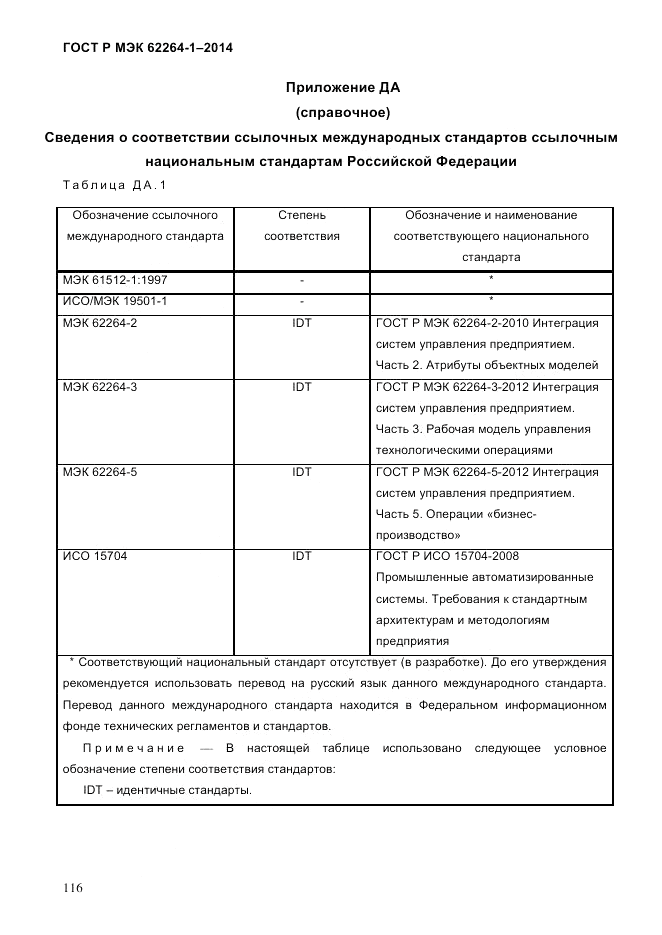 ГОСТ Р МЭК 62264-1–2014

Приложение ДА
(справочное)

Сведения о соответствии ссылочных международных стандартов ссылочным национальным стандартам Российской Федерации

Таблица ДА.1

| Обозначение ссылочного международного стандарта | Степень соответствия | Обозначение и наименование соответствующего национального стандарта |
|---|---|---|
| МЭК 61512-1:1997 | - | * |
| ИСО/МЭК 19501-1 | - | * |
| МЭК 62264-2 | IDT | ГОСТ Р МЭК 62264-2-2010 Интеграция систем управления предприятием. Часть 2. Атрибуты объектных моделей |
| МЭК 62264-3 | IDT | ГОСТ Р МЭК 62264-3-2012 Интеграция систем управления предприятием. Часть 3. Рабочая модель управления технологическими операциями |
| МЭК 62264-5 | IDT | ГОСТ Р МЭК 62264-5-2012 Интеграция систем управления предприятием. Часть 5. Операции «бизнес-производство» |
| ИСО 15704 | IDT | ГОСТ Р ИСО 15704-2008 Промышленные автоматизированные системы. Требования к стандартным архитектурам и методологиям предприятия |

* Соответствующий национальный стандарт отсутствует (в разработке). До его утверждения рекомендуется использовать перевод на русский язык данного международного стандарта. Перевод данного международного стандарта находится в Федеральном информационном фонде технических регламентов и стандартов.

Примечание — В настоящей таблице использовано следующее условное обозначение степени соответствия стандартов:

IDT – идентичные стандарты.

116